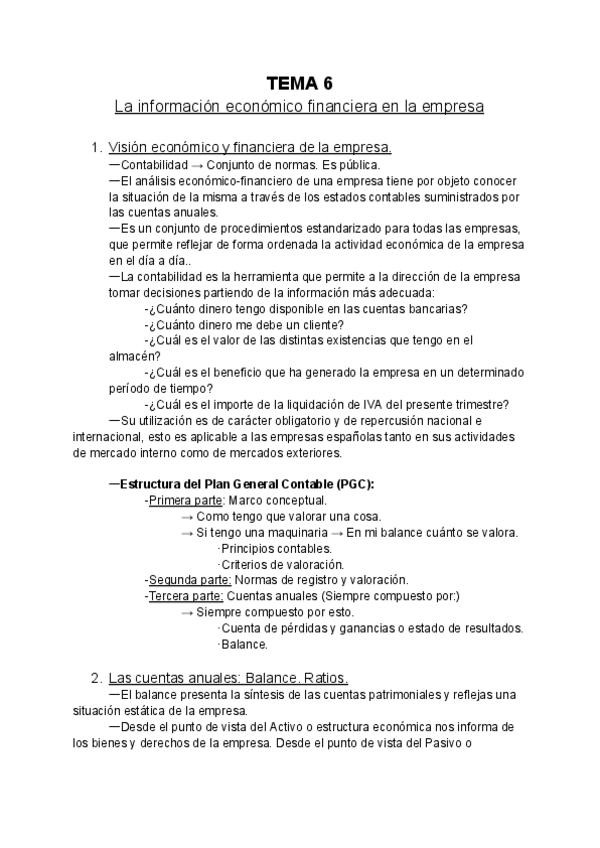 TEMA 6

La información económico financiera en la empresa

1. Visión económico y financiera de la empresa.

—Contabilidad → Conjunto de normas. Es pública.

—El análisis económico-financiero de una empresa tiene por objeto conocer la situación de la misma a través de los estados contables suministrados por las cuentas anuales.

—Es un conjunto de procedimientos estandarizado para todas las empresas, que permite reflejar de forma ordenada la actividad económica de la empresa en el día a día..

—La contabilidad es la herramienta que permite a la dirección de la empresa tomar decisiones partiendo de la información más adecuada:

-¿Cuánto dinero tengo disponible en las cuentas bancarias?

-¿Cuánto dinero me debe un cliente?

-¿Cuál es el valor de las distintas existencias que tengo en el almacén?

-¿Cuál es el beneficio que ha generado la empresa en un determinado período de tiempo?

-¿Cuál es el importe de la liquidación de IVA del presente trimestre?

—Su utilización es de carácter obligatorio y de repercusión nacional e internacional, esto es aplicable a las empresas españolas tanto en sus actividades de mercado interno como de mercados exteriores.

—Estructura del Plan General Contable (PGC):

-Primera parte: Marco conceptual.

→ Como tengo que valorar una cosa.

→ Si tengo una maquinaria → En mi balance cuánto se valora.

·Principios contables.

·Criterios de valoración.

-Segunda parte: Normas de registro y valoración.

-Tercera parte: Cuentas anuales (Siempre compuesto por:)

→ Siempre compuesto por esto.

·Cuenta de pérdidas y ganancias o estado de resultados.

·Balance.

2. Las cuentas anuales: Balance. Ratios.

—El balance presenta la síntesis de las cuentas patrimoniales y reflejas una situación estática de la empresa.

—Desde el punto de vista del Activo o estructura económica nos informa de los bienes y derechos de la empresa. Desde el punto de vista del Pasivo o